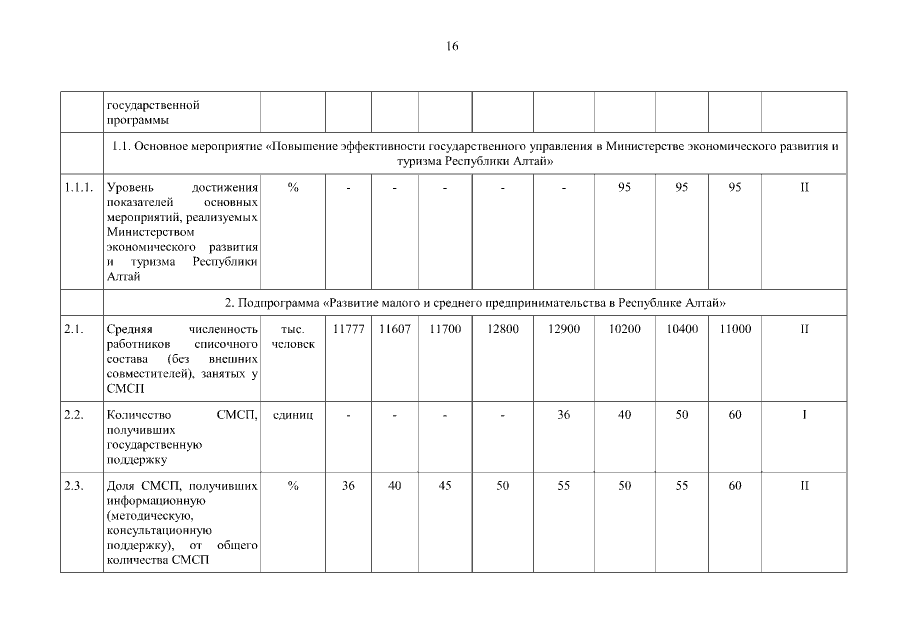 16

|  | государственной программы |  |  |  |  |  |  |  |  |  |  |
|---|---|---|---|---|---|---|---|---|---|---|---|
|  | 1.1. Основное мероприятие «Повышение эффективности государственного управления в Министерстве экономического развития и туризма Республики Алтай» |  |  |  |  |  |  |  |  |  |  |
| 1.1.1. | Уровень достижения показателей основных мероприятий, реализуемых Министерством экономического развития и туризма Республики Алтай | % | - | - | - | - | - | 95 | 95 | 95 | II |
|  | 2. Подпрограмма «Развитие малого и среднего предпринимательства в Республике Алтай» |  |  |  |  |  |  |  |  |  |  |
| 2.1. | Средняя численность работников списочного состава (без внешних совместителей), занятых у СМСП | тыс. человек | 11777 | 11607 | 11700 | 12800 | 12900 | 10200 | 10400 | 11000 | II |
| 2.2. | Количество СМСП, получивших государственную поддержку | единиц | - | - | - | - | 36 | 40 | 50 | 60 | I |
| 2.3. | Доля СМСП, получивших информационную (методическую, консультационную поддержку), от общего количества СМСП | % | 36 | 40 | 45 | 50 | 55 | 50 | 55 | 60 | II |